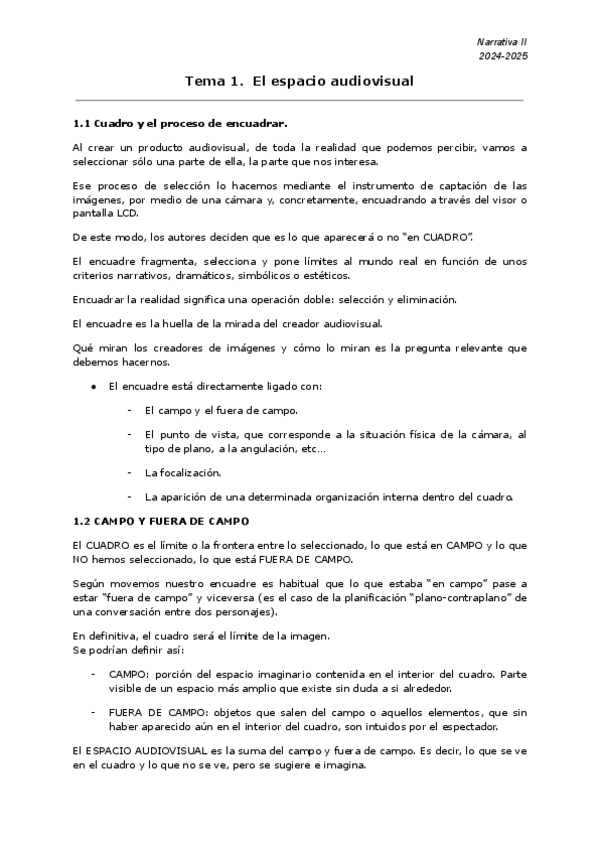 Narrativa II
2024-2025

Tema 1. El espacio audiovisual

1.1 Cuadro y el proceso de encuadrar.

Al crear un producto audiovisual, de toda la realidad que podemos percibir, vamos a seleccionar sólo una parte de ella, la parte que nos interesa.

Ese proceso de selección lo hacemos mediante el instrumento de captación de las imágenes, por medio de una cámara y, concretamente, encuadrando a través del visor o pantalla LCD.

De este modo, los autores deciden que es lo que aparecerá o no "en CUADRO".

El encuadre fragmenta, selecciona y pone límites al mundo real en función de unos criterios narrativos, dramáticos, simbólicos o estéticos.

Encuadrar la realidad significa una operación doble: selección y eliminación.

El encuadre es la huella de la mirada del creador audiovisual.

Qué miran los creadores de imágenes y cómo lo miran es la pregunta relevante que debemos hacernos.

● El encuadre está directamente ligado con:

- El campo y el fuera de campo.

- El punto de vista, que corresponde a la situación física de la cámara, al tipo de plano, a la angulación, etc...

- La focalización.

- La aparición de una determinada organización interna dentro del cuadro.

1.2 CAMPO Y FUERA DE CAMPO

El CUADRO es el límite o la frontera entre lo seleccionado, lo que está en CAMPO y lo que NO hemos seleccionado, lo que está FUERA DE CAMPO.

Según movemos nuestro encuadre es habitual que lo que estaba "en campo" pase a estar "fuera de campo" y viceversa (es el caso de la planificación "plano-contraplano" de una conversación entre dos personajes).

En definitiva, el cuadro será el límite de la imagen.
Se podrían definir así:

- CAMPO: porción del espacio imaginario contenida en el interior del cuadro. Parte visible de un espacio más amplio que existe sin duda a si alrededor.

- FUERA DE CAMPO: objetos que salen del campo o aquellos elementos, que sin haber aparecido aún en el interior del cuadro, son intuidos por el espectador.

El ESPACIO AUDIOVISUAL es la suma del campo y fuera de campo. Es decir, lo que se ve en el cuadro y lo que no se ve, pero se sugiere e imagina.